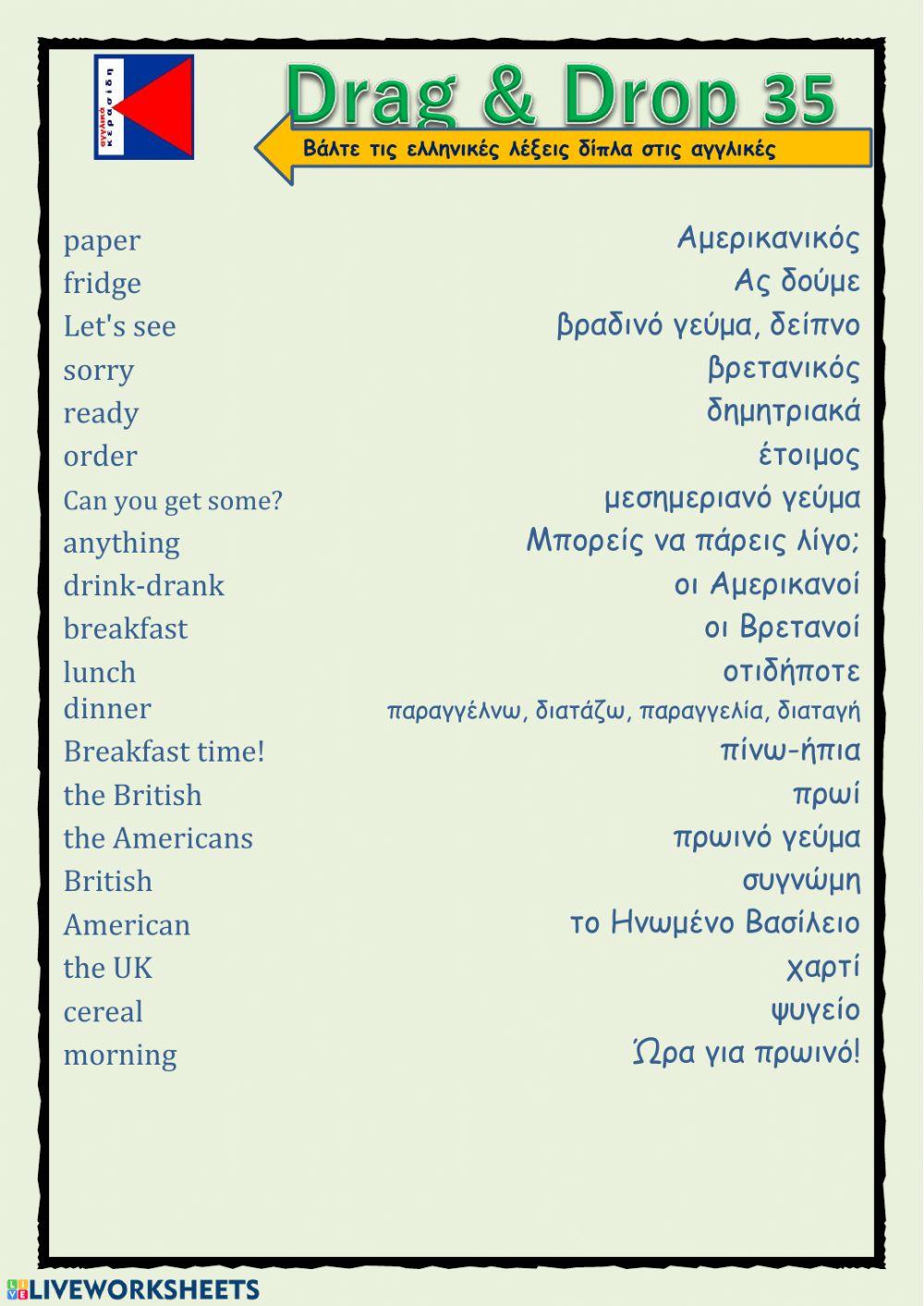 αγγλικά κερασίδη

Drag & Drop 35

Βάλτε τις ελληνικές λέξεις δίπλα στις αγγλικές

paper
fridge
Let's see
sorry
ready
order
Can you get some?
anything
drink-drank
breakfast
lunch
dinner
Breakfast time!
the British
the Americans
British
American
the UK
cereal
morning

Αμερικανικός
Ας δούμε
βραδινό γεύμα, δείπνο
βρετανικός
δημητριακά
έτοιμος
μεσημεριανό γεύμα
Μπορείς να πάρεις λίγο;
οι Αμερικανοί
οι Βρετανοί
οτιδήποτε
παραγγέλνω, διατάζω, παραγγελία, διαταγή
πίνω-ήπια
πρωί
πρωινό γεύμα
συγνώμη
το Ηνωμένο Βασίλειο
χαρτί
ψυγείο
Ώρα για πρωινό!

LIVEWORKSHEETS